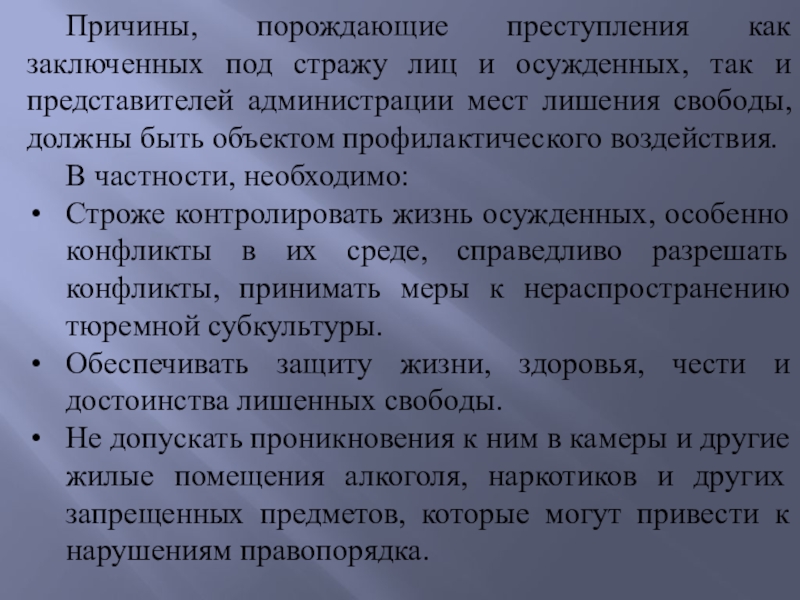 Причины, порождающие преступления как заключенных под стражу лиц и осужденных, так и представителей администрации мест лишения свободы, должны быть объектом профилактического воздействия.

В частности, необходимо:

• Строже контролировать жизнь осужденных, особенно конфликты в их среде, справедливо разрешать конфликты, принимать меры к нераспространению тюремной субкультуры.
• Обеспечивать защиту жизни, здоровья, чести и достоинства лишенных свободы.
• Не допускать проникновения к ним в камеры и другие жилые помещения алкоголя, наркотиков и других запрещенных предметов, которые могут привести к нарушениям правопорядка.